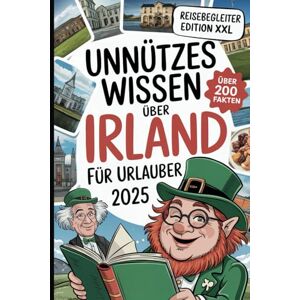 REISEBEGLEITER EDITION XXL

UNNÜTZES WISSEN ÜBER IRLAND FÜR URLAUBER 2025

ÜBER 200 FAKTEN